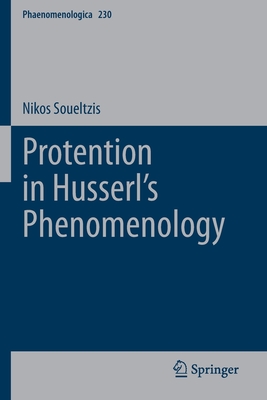 Phaenomenologica 230

Nikos Soueltzis

Protention in Husserl's Phenomenology

Springer